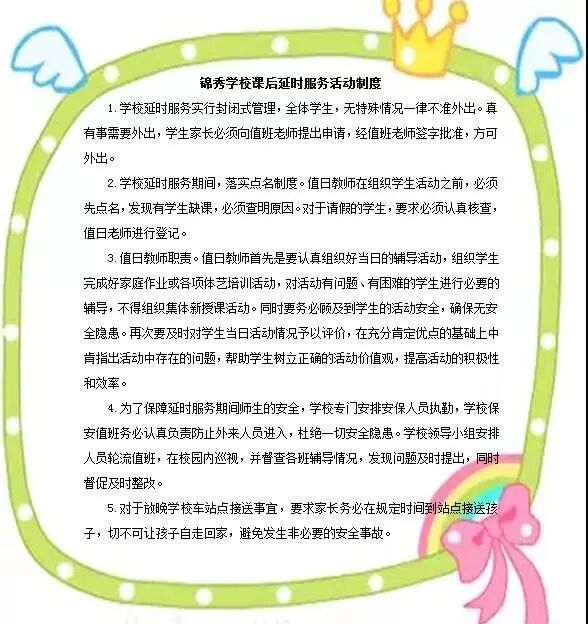 锦秀学校课后延时服务活动制度

1.学校延时服务实行封闭式管理，全体学生，无特殊情况一律不准外出。真有事需要外出，学生家长必须向值班老师提出申请，经值班老师签字批准，方可外出。

2.学校延时服务期间，落实点名制度。值日教师在组织学生活动之前，必须先点名，发现有学生缺课，必须查明原因。对于请假的学生，要求必须认真核查，值日老师进行登记。

3.值日教师职责。值日教师首先是要认真组织好当日的辅导活动，组织学生完成好家庭作业或各项体艺培训活动，对活动有问题、有困难的学生进行必要的辅导，不得组织集体新授课活动。同时要务必顾及到学生的活动安全，确保无安全隐患。再次要及时对学生当日活动情况予以评价，在充分肯定优点的基础上中肯指出活动中存在的问题，帮助学生树立正确的活动价值观，提高活动的积极性和效率。

4.为了保障延时服务期间师生的安全，学校专门安排安保人员执勤，学校保安值班务必认真负责防止外来人员进入，杜绝一切安全隐患。学校领导小组安排人员轮流值班，在校园内巡视，并督查各班辅导情况，发现问题及时提出，同时督促及时整改。

5.对于放晚学校车站点接送事宜，要求家长务必在规定时间到站点接送孩子，切不可让孩子自走回家，避免发生非必要的安全事故。